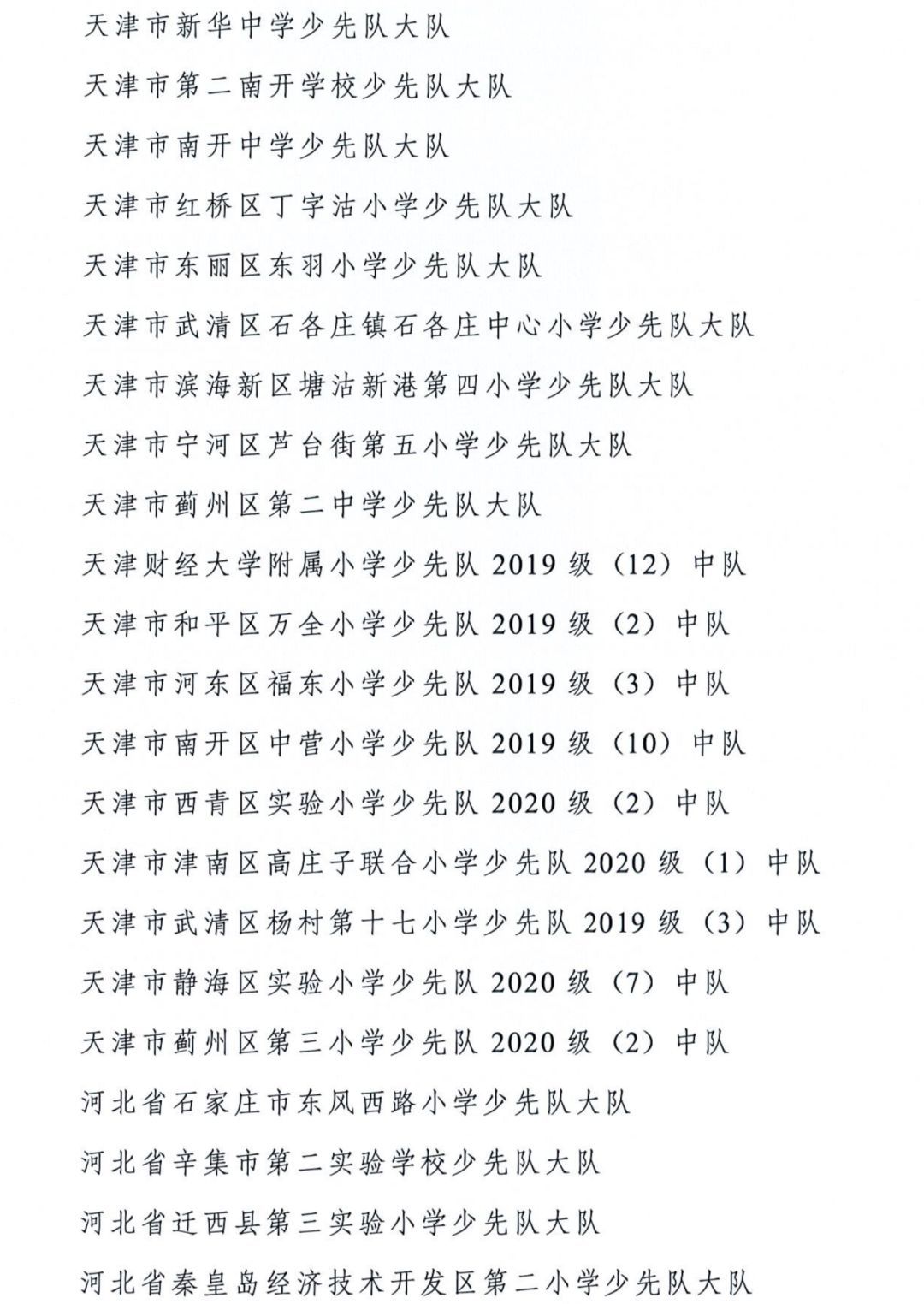 天津市新华中学少先队大队

天津市第二南开学校少先队大队

天津市南开中学少先队大队

天津市红桥区丁字沽小学少先队大队

天津市东丽区东羽小学少先队大队

天津市武清区石各庄镇石各庄中心小学少先队大队

天津市滨海新区塘沽新港第四小学少先队大队

天津市宁河区芦台街第五小学少先队大队

天津市蓟州区第二中学少先队大队

天津财经大学附属小学少先队 2019 级（12）中队

天津市和平区万全小学少先队 2019 级（2）中队

天津市河东区福东小学少先队 2019 级（3）中队

天津市南开区中营小学少先队 2019 级（10）中队

天津市西青区实验小学少先队 2020 级（2）中队

天津市津南区高庄子联合小学少先队 2020 级（1）中队

天津市武清区杨村第十七小学少先队 2019 级（3）中队

天津市静海区实验小学少先队 2020 级（7）中队

天津市蓟州区第三小学少先队 2020 级（2）中队

河北省石家庄市东风西路小学少先队大队

河北省辛集市第二实验学校少先队大队

河北省迁西县第三实验小学少先队大队

河北省秦皇岛经济技术开发区第二小学少先队大队